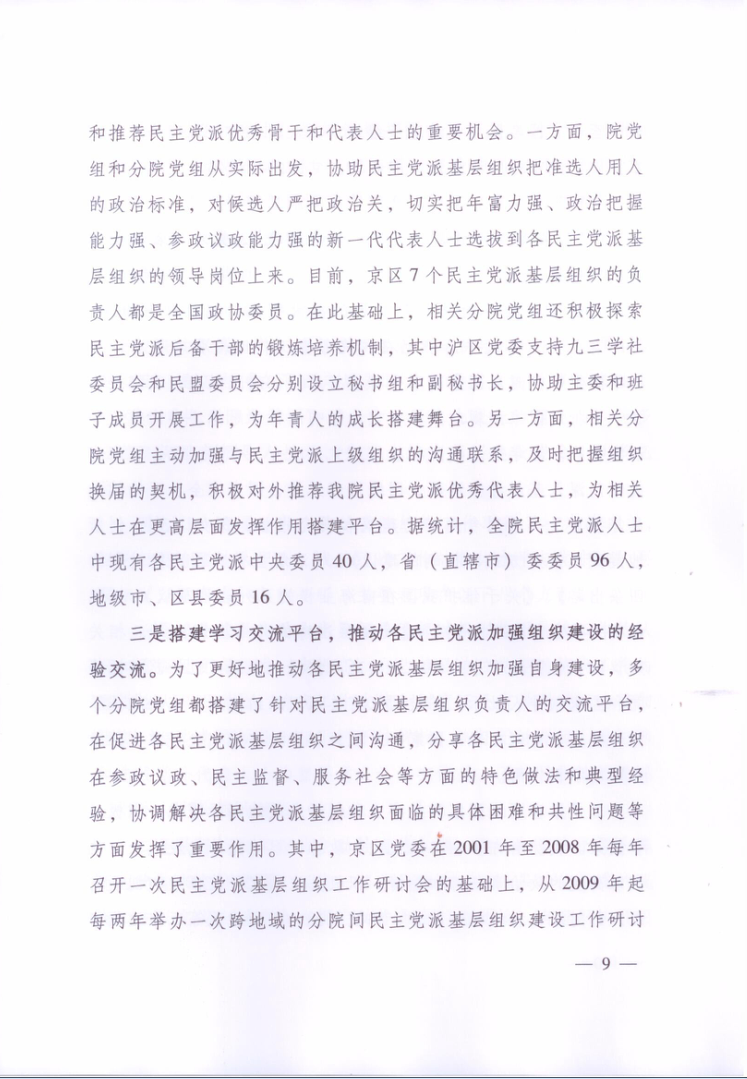 和推荐民主党派优秀骨干和代表人士的重要机会。一方面，院党组和分院党组从实际出发，协助民主党派基层组织把准选人用人的政治标准，对候选人严把政治关，切实把年富力强、政治把握能力强、参政议政能力强的新一代代表人士选拔到各民主党派基层组织的领导岗位上来。目前，京区7个民主党派基层组织的负责人都是全国政协委员。在此基础上，相关分院党组还积极探索民主党派后备干部的锻炼培养机制，其中沪区党委支持九三学社委员会和民盟委员会分别设立秘书组和副秘书长，协助主委和班子成员开展工作，为年青人的成长搭建舞台。另一方面，相关分院党组主动加强与民主党派上级组织的沟通联系，及时把握组织换届的契机，积极对外推荐我院民主党派优秀代表人士，为相关人士在更高层面发挥作用搭建平台。据统计，全院民主党派人士中现有各民主党派中央委员40人，省（直辖市）委委员96人，地级市、区县委员16人。

三是搭建学习交流平台，推动各民主党派加强组织建设的经验交流。为了更好地推动各民主党派基层组织加强自身建设，多个分院党组都搭建了针对民主党派基层组织负责人的交流平台，在促进各民主党派基层组织之间沟通，分享各民主党派基层组织在参政议政、民主监督、服务社会等方面的特色做法和典型经验，协调解决各民主党派基层组织面临的具体困难和共性问题等方面发挥了重要作用。其中，京区党委在2001年至2008年每年召开一次民主党派基层组织工作研讨会的基础上，从2009年起每两年举办一次跨地域的分院间民主党派基层组织建设工作研讨

— 9 —